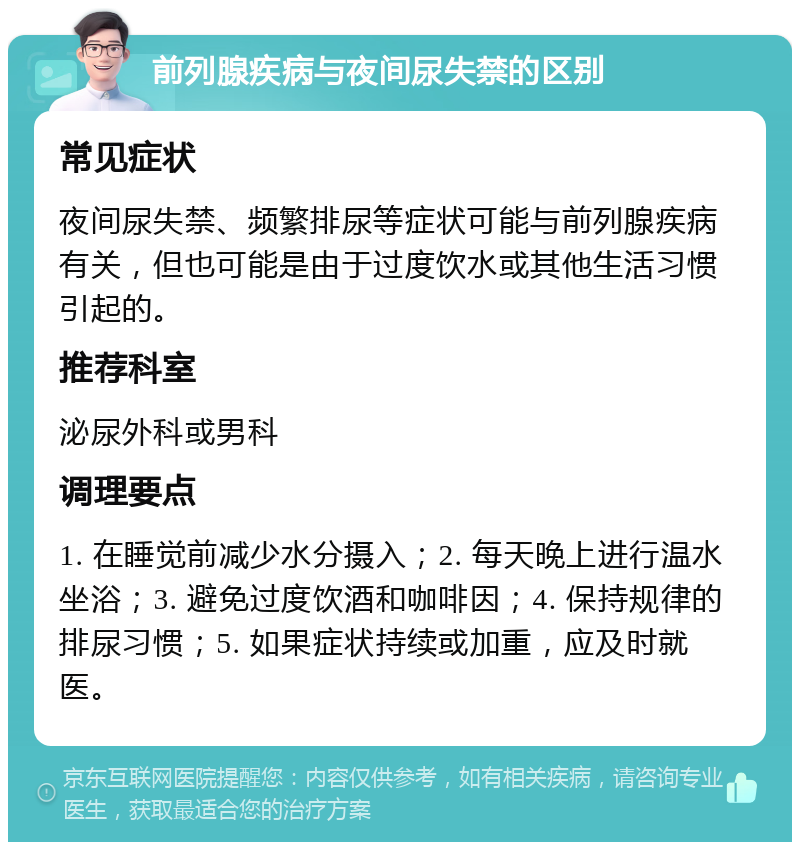 前列腺疾病与夜间尿失禁的区别

常见症状

夜间尿失禁、频繁排尿等症状可能与前列腺疾病有关，但也可能是由于过度饮水或其他生活习惯引起的。

推荐科室

泌尿外科或男科

调理要点

1. 在睡觉前减少水分摄入；2. 每天晚上进行温水坐浴；3. 避免过度饮酒和咖啡因；4. 保持规律的排尿习惯；5. 如果症状持续或加重，应及时就医。

京东互联网医院提醒您：内容仅供参考，如有相关疾病，请咨询专业医生，获取最适合您的治疗方案